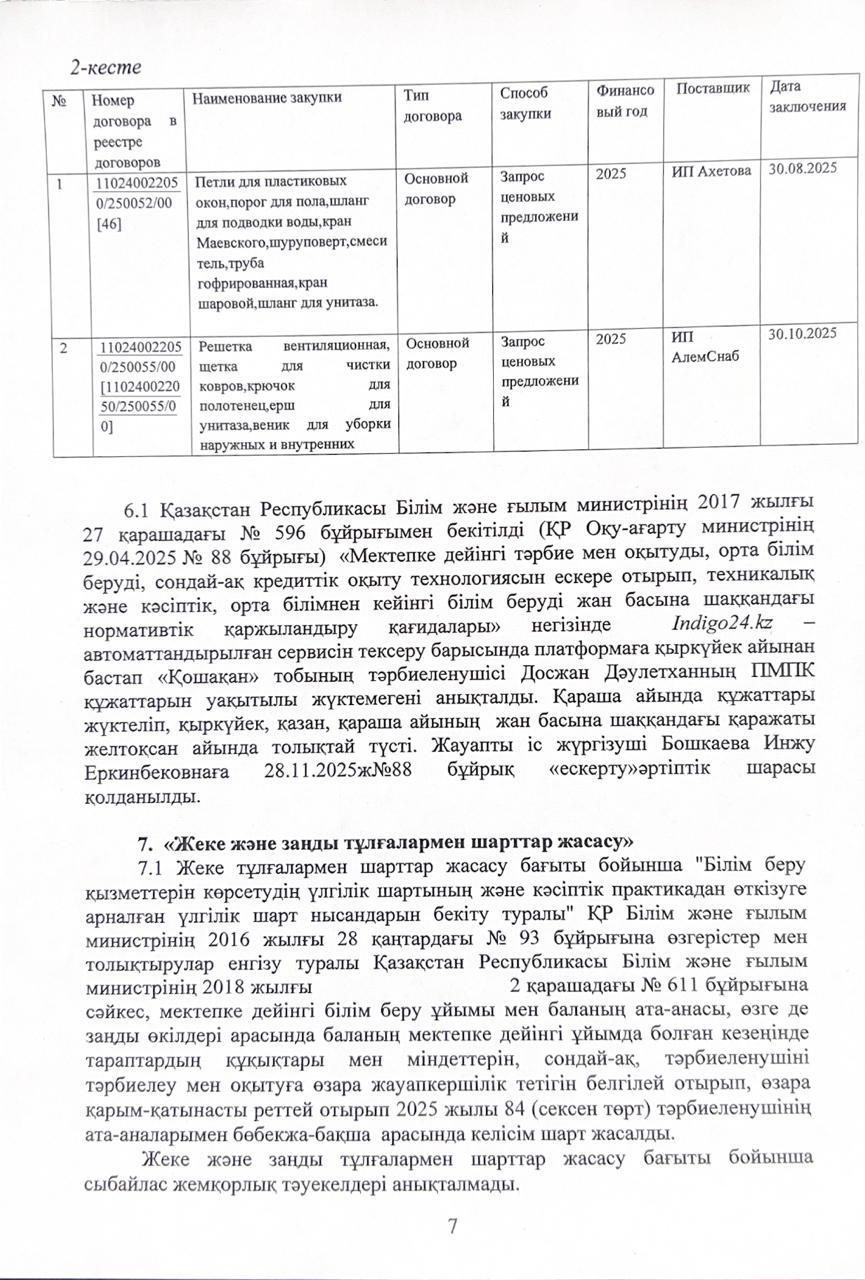 2-кесте

| № | Номер договора в реестре договоров | Наименование закупки | Тип договора | Способ закупки | Финансовый год | Поставщик | Дата заключения |
|---|---|---|---|---|---|---|---|
| 1 | 110240022050/250052/00 [46] | Петли для пластиковых окон,порог для пола,шланг для подводки воды,кран Маевского,шуруповерт,смеситель,труба гофрированная,кран шаровой,шланг для унитаза. | Основной договор | Запрос ценовых предложений | 2025 | ИП Ахетова | 30.08.2025 |
| 2 | 110240022050/250055/00 [110240022050/250055/00] | Решетка вентиляционная, щетка для чистки ковров,крючок для полотенец,ерш для унитаза,веник для уборки наружных и внутренних | Основной договор | Запрос ценовых предложений | 2025 | ИП АлемСнаб | 30.10.2025 |

6.1 Қазақстан Республикасы Білім және ғылым министрінің 2017 жылғы 27 қарашадағы № 596 бұйрығымен бекітілді (ҚР Оқу-ағарту министрінің 29.04.2025 № 88 бұйрығы) «Мектепке дейінгі тәрбие мен оқытуды, орта білім беруді, сондай-ақ кредиттік оқыту технологиясын ескере отырып, техникалық және кәсіптік, орта білімнен кейінгі білім беруді жан басына шаққандағы нормативтік қаржыландыру қағидалары» негізінде Indigo24.kz – автоматтандырылған сервисін тексеру барысында платформаға қыркүйек айынан бастап «Қошақан» тобының тәрбиеленушісі Досжан Дәулетханның ПМПК құжаттарын уақытылы жүктемегені анықталды. Қараша айында құжаттары жүктеліп, қыркүйек, қазан, қараша айының жан басына шаққандағы қаражаты желтоқсан айында толықтай түсті. Жауапты іс жүргізуші Бошкаева Инжу Еркинбековнаға 28.11.2025ж№88 бұйрық «ескерту»әртіптік шарасы қолданылды.

7. «Жеке және заңды тұлғалармен шарттар жасасу»

7.1 Жеке тұлғалармен шарттар жасасу бағыты бойынша "Білім беру қызметтерін көрсетудің үлгілік шартының және кәсіптік практикадан өткізуге арналған үлгілік шарт нысандарын бекіту туралы" ҚР Білім және ғылым министрінің 2016 жылғы 28 қаңтардағы № 93 бұйрығына өзгерістер мен толықтырулар енгізу туралы Қазақстан Республикасы Білім және ғылым министрінің 2018 жылғы 2 қарашадағы № 611 бұйрығына сәйкес, мектепке дейінгі білім беру ұйымы мен баланың ата-анасы, өзге де заңды өкілдері арасында баланың мектепке дейінгі ұйымда болған кезеңінде тараптардың құқықтары мен міндеттерін, сондай-ақ, тәрбиеленушіні тәрбиелеу мен оқытуға өзара жауапкершілік тетігін белгілей отырып, өзара қарым-қатынасты реттей отырып 2025 жылы 84 (сексен төрт) тәрбиеленушінің ата-аналарымен бөбекжа-бақша арасында келісім шарт жасалды.

Жеке және заңды тұлғалармен шарттар жасасу бағыты бойынша сыбайлас жемқорлық тәуекелдері анықталмады.

7